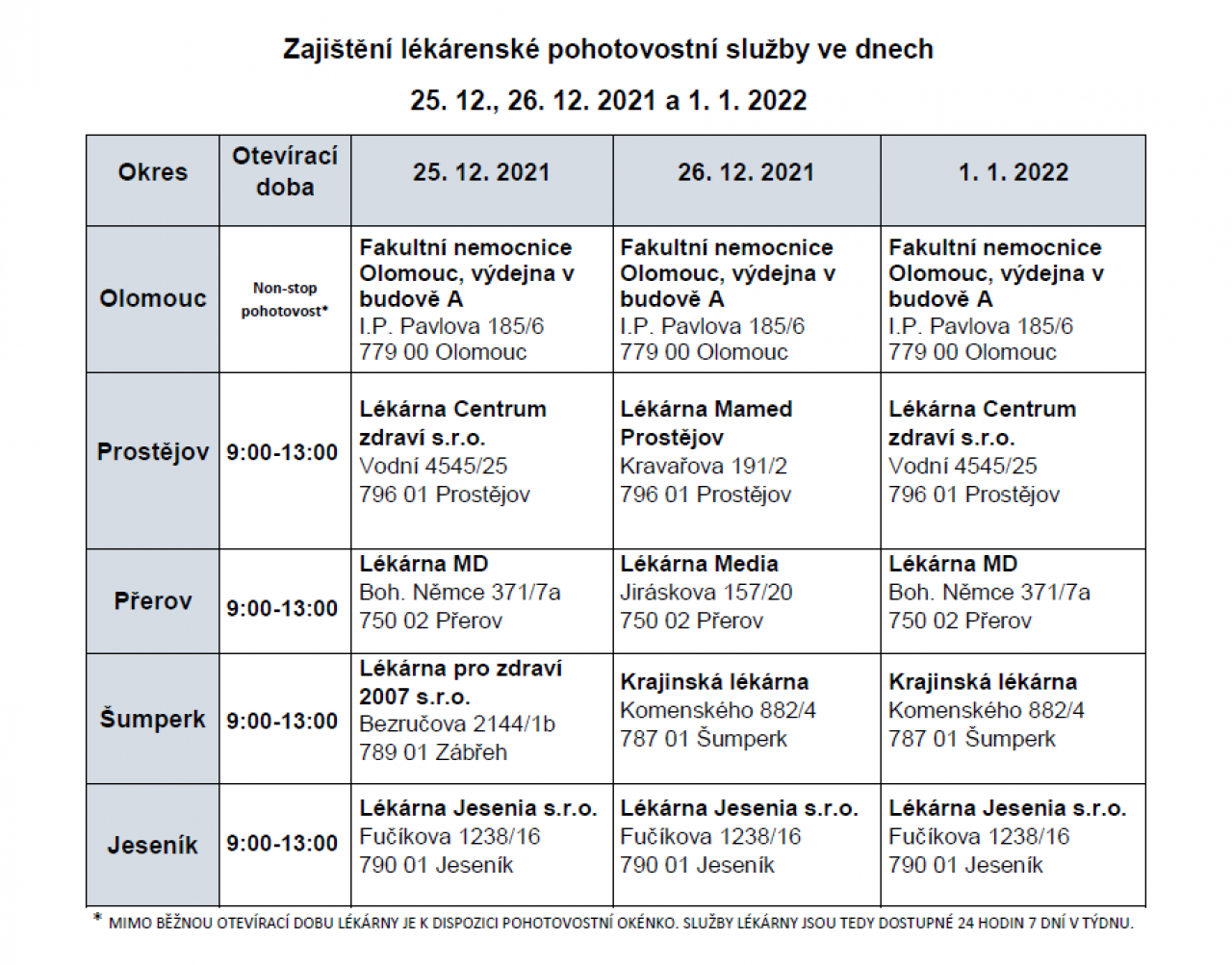 Zajištění lékárenské pohotovostní služby ve dnech

25. 12., 26. 12. 2021 a 1. 1. 2022

| Okres | Otevírací doba | 25. 12. 2021 | 26. 12. 2021 | 1. 1. 2022 |
|---|---|---|---|---|
| Olomouc | Non-stop pohotovost* | Fakultní nemocnice Olomouc, výdejna v budově A I.P. Pavlova 185/6 779 00 Olomouc | Fakultní nemocnice Olomouc, výdejna v budově A I.P. Pavlova 185/6 779 00 Olomouc | Fakultní nemocnice Olomouc, výdejna v budově A I.P. Pavlova 185/6 779 00 Olomouc |
| Prostějov | 9:00-13:00 | Lékárna Centrum zdraví s.r.o. Vodní 4545/25 796 01 Prostějov | Lékárna Mamed Prostějov Kravařova 191/2 796 01 Prostějov | Lékárna Centrum zdraví s.r.o. Vodní 4545/25 796 01 Prostějov |
| Přerov | 9:00-13:00 | Lékárna MD Boh. Němce 371/7a 750 02 Přerov | Lékárna Media Jiráskova 157/20 750 02 Přerov | Lékárna MD Boh. Němce 371/7a 750 02 Přerov |
| Šumperk | 9:00-13:00 | Lékárna pro zdraví 2007 s.r.o. Bezručova 2144/1b 789 01 Zábřeh | Krajinská lékárna Komenského 882/4 787 01 Šumperk | Krajinská lékárna Komenského 882/4 787 01 Šumperk |
| Jeseník | 9:00-13:00 | Lékárna Jesenia s.r.o. Fučíkova 1238/16 790 01 Jeseník | Lékárna Jesenia s.r.o. Fučíkova 1238/16 790 01 Jeseník | Lékárna Jesenia s.r.o. Fučíkova 1238/16 790 01 Jeseník |

* MIMO BĚŽNOU OTEVÍRACÍ DOBU LÉKÁRNY JE K DISPOZICI POHOTOVOSTNÍ OKÉNKO. SLUŽBY LÉKÁRNY JSOU TEDY DOSTUPNÉ 24 HODIN 7 DNÍ V TÝDNU.